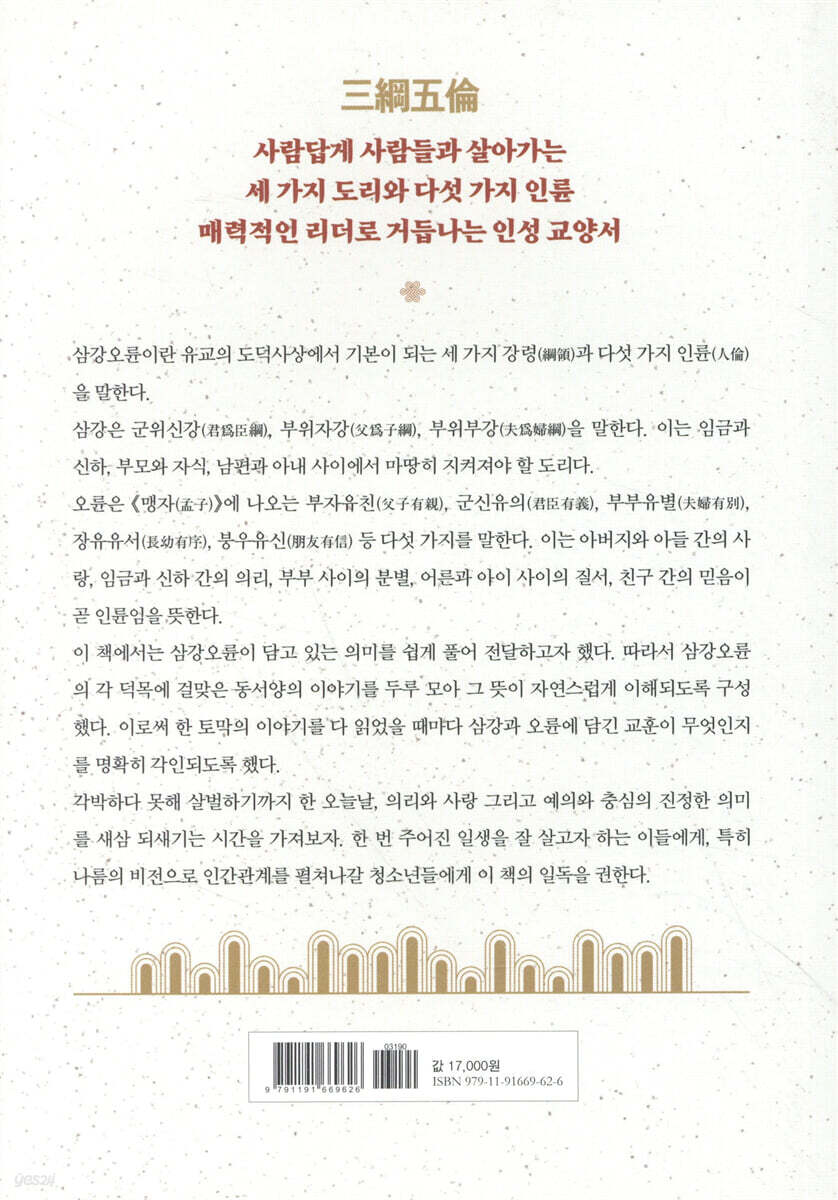 三綱五倫

사람답게 사람들과 살아가는
세 가지 도리와 다섯 가지 인륜
매력적인 리더로 거듭나는 인성 교양서

삼강오륜이란 유교의 도덕사상에서 기본이 되는 세 가지 강령(綱領)과 다섯 가지 인륜(人倫)을 말한다.

삼강은 군위신강(君爲臣綱), 부위자강(父爲子綱), 부위부강(夫爲婦綱)을 말한다. 이는 임금과 신하, 부모와 자식, 남편과 아내 사이에서 마땅히 지켜져야 할 도리다.

오륜은 《맹자(孟子)》에 나오는 부자유친(父子有親), 군신유의(君臣有義), 부부유별(夫婦有別), 장유유서(長幼有序), 붕우유신(朋友有信) 등 다섯 가지를 말한다. 이는 아버지와 아들 간의 사랑, 임금과 신하 간의 의리, 부부 사이의 분별, 어른과 아이 사이의 질서, 친구 간의 믿음이 곧 인륜임을 뜻한다.

이 책에서는 삼강오륜이 담고 있는 의미를 쉽게 풀어 전달하고자 했다. 따라서 삼강오륜의 각 덕목에 걸맞은 동서양의 이야기를 두루 모아 그 뜻이 자연스럽게 이해되도록 구성했다. 이로써 한 토막의 이야기를 다 읽었을 때마다 삼강과 오륜에 담긴 교훈이 무엇인지를 명확히 각인되도록 했다.

각박하다 못해 살벌하기까지 한 오늘날, 의리와 사랑 그리고 예의와 충심의 진정한 의미를 새삼 되새기는 시간을 가져보자. 한 번 주어진 일생을 잘 살고자 하는 이들에게, 특히 나름의 비전으로 인간관계를 펼쳐나갈 청소년들에게 이 책의 일독을 권한다.

03190
9 791191 669626
값 17,000원
ISBN 979-11-91669-62-6
yes24